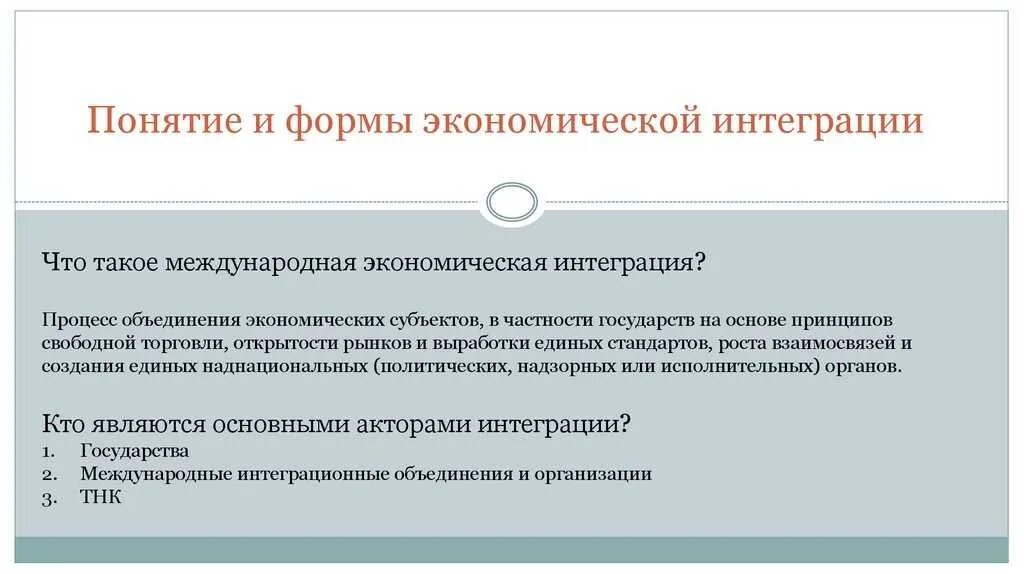 Понятие и формы экономической интеграции

Что такое международная экономическая интеграция?

Процесс объединения экономических субъектов, в частности государств на основе принципов свободной торговли, открытости рынков и выработки единых стандартов, роста взаимосвязей и создания единых наднациональных (политических, надзорных или исполнительных) органов.

Кто являются основными акторами интеграции?
1. Государства
2. Международные интеграционные объединения и организации
3. ТНК